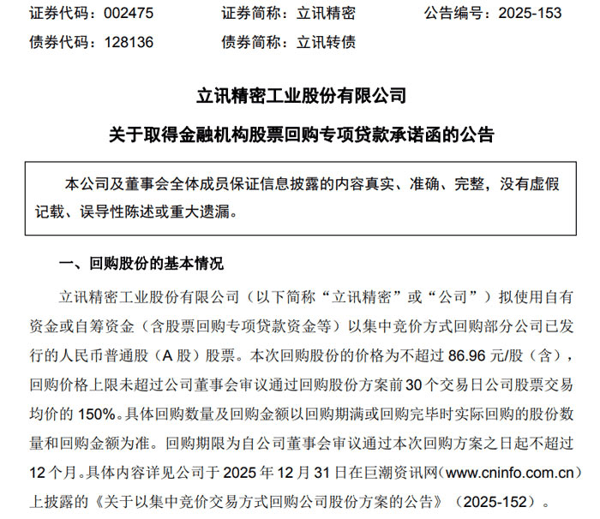 证券代码：002475 证券简称：立讯精密 公告编号：2025-153

债券代码：128136 债券简称：立讯转债

立讯精密工业股份有限公司

关于取得金融机构股票回购专项贷款承诺函的公告

本公司及董事会全体成员保证信息披露的内容真实、准确、完整，没有虚假记载、误导性陈述或重大遗漏。

一、回购股份的基本情况

立讯精密工业股份有限公司（以下简称“立讯精密”或“公司”）拟使用自有资金或自筹资金（含股票回购专项贷款资金等）以集中竞价方式回购部分公司已发行的人民币普通股（A股）股票。本次回购股份的价格为不超过86.96元/股（含），回购价格上限未超过公司董事会审议通过回购股份方案前30个交易日公司股票交易均价的150%。具体回购数量及回购金额以回购期满或回购完毕时实际回购的股份数量和回购金额为准。回购期限为自公司董事会审议通过本次回购方案之日起不超过12个月。具体内容详见公司于2025年12月31日在巨潮资讯网（www.cninfo.com.cn）上披露的《关于以集中竞价交易方式回购公司股份方案的公告》（2025-152）。